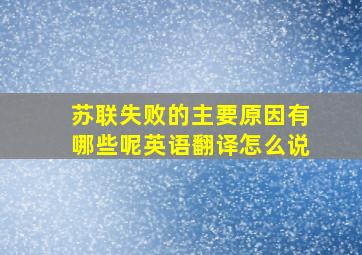 苏联失败的主要原因有哪些呢英语翻译怎么说